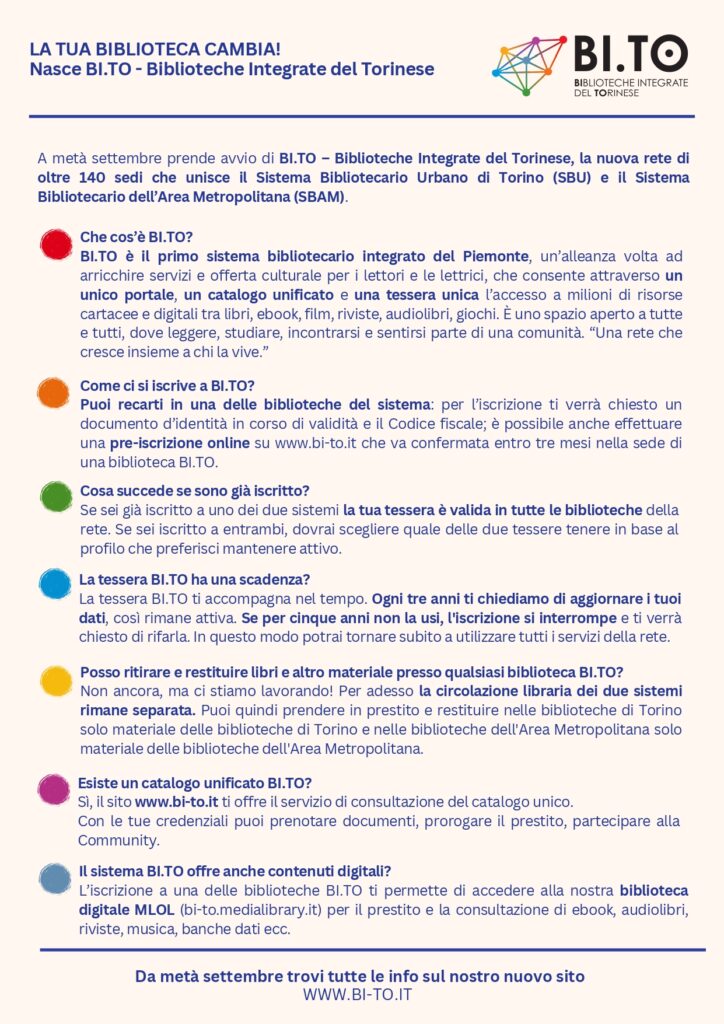 LA TUA BIBLIOTECA CAMBIA!
Nasce BI.TO - Biblioteche Integrate del Torinese

BI.TO
BIBLIOTECHE INTEGRATE DEL TORINESE

A metà settembre prende avvio di BI.TO – Biblioteche Integrate del Torinese, la nuova rete di oltre 140 sedi che unisce il Sistema Bibliotecario Urbano di Torino (SBU) e il Sistema Bibliotecario dell'Area Metropolitana (SBAM).

Che cos'è BI.TO?
BI.TO è il primo sistema bibliotecario integrato del Piemonte, un'alleanza volta ad arricchire servizi e offerta culturale per i lettori e le lettrici, che consente attraverso un unico portale, un catalogo unificato e una tessera unica l'accesso a milioni di risorse cartacee e digitali tra libri, ebook, film, riviste, audiolibri, giochi. È uno spazio aperto a tutte e tutti, dove leggere, studiare, incontrarsi e sentirsi parte di una comunità. "Una rete che cresce insieme a chi la vive."

Come ci si iscrive a BI.TO?
Puoi recarti in una delle biblioteche del sistema: per l'iscrizione ti verrà chiesto un documento d'identità in corso di validità e il Codice fiscale; è possibile anche effettuare una pre-iscrizione online su www.bi-to.it che va confermata entro tre mesi nella sede di una biblioteca BI.TO.

Cosa succede se sono già iscritto?
Se sei già iscritto a uno dei due sistemi la tua tessera è valida in tutte le biblioteche della rete. Se sei iscritto a entrambi, dovrai scegliere quale delle due tessere tenere in base al profilo che preferisci mantenere attivo.

La tessera BI.TO ha una scadenza?
La tessera BI.TO ti accompagna nel tempo. Ogni tre anni ti chiediamo di aggiornare i tuoi dati, così rimane attiva. Se per cinque anni non la usi, l'iscrizione si interrompe e ti verrà chiesto di rifarla. In questo modo potrai tornare subito a utilizzare tutti i servizi della rete.

Posso ritirare e restituire libri e altro materiale presso qualsiasi biblioteca BI.TO?
Non ancora, ma ci stiamo lavorando! Per adesso la circolazione libraria dei due sistemi rimane separata. Puoi quindi prendere in prestito e restituire nelle biblioteche di Torino solo materiale delle biblioteche di Torino e nelle biblioteche dell'Area Metropolitana solo materiale delle biblioteche dell'Area Metropolitana.

Esiste un catalogo unificato BI.TO?
Sì, il sito www.bi-to.it ti offre il servizio di consultazione del catalogo unico.
Con le tue credenziali puoi prenotare documenti, prorogare il prestito, partecipare alla Community.

Il sistema BI.TO offre anche contenuti digitali?
L'iscrizione a una delle biblioteche BI.TO ti permette di accedere alla nostra biblioteca digitale MLOL (bi-to.medialibrary.it) per il prestito e la consultazione di ebook, audiolibri, riviste, musica, banche dati ecc.

Da metà settembre trovi tutte le info sul nostro nuovo sito
WWW.BI-TO.IT